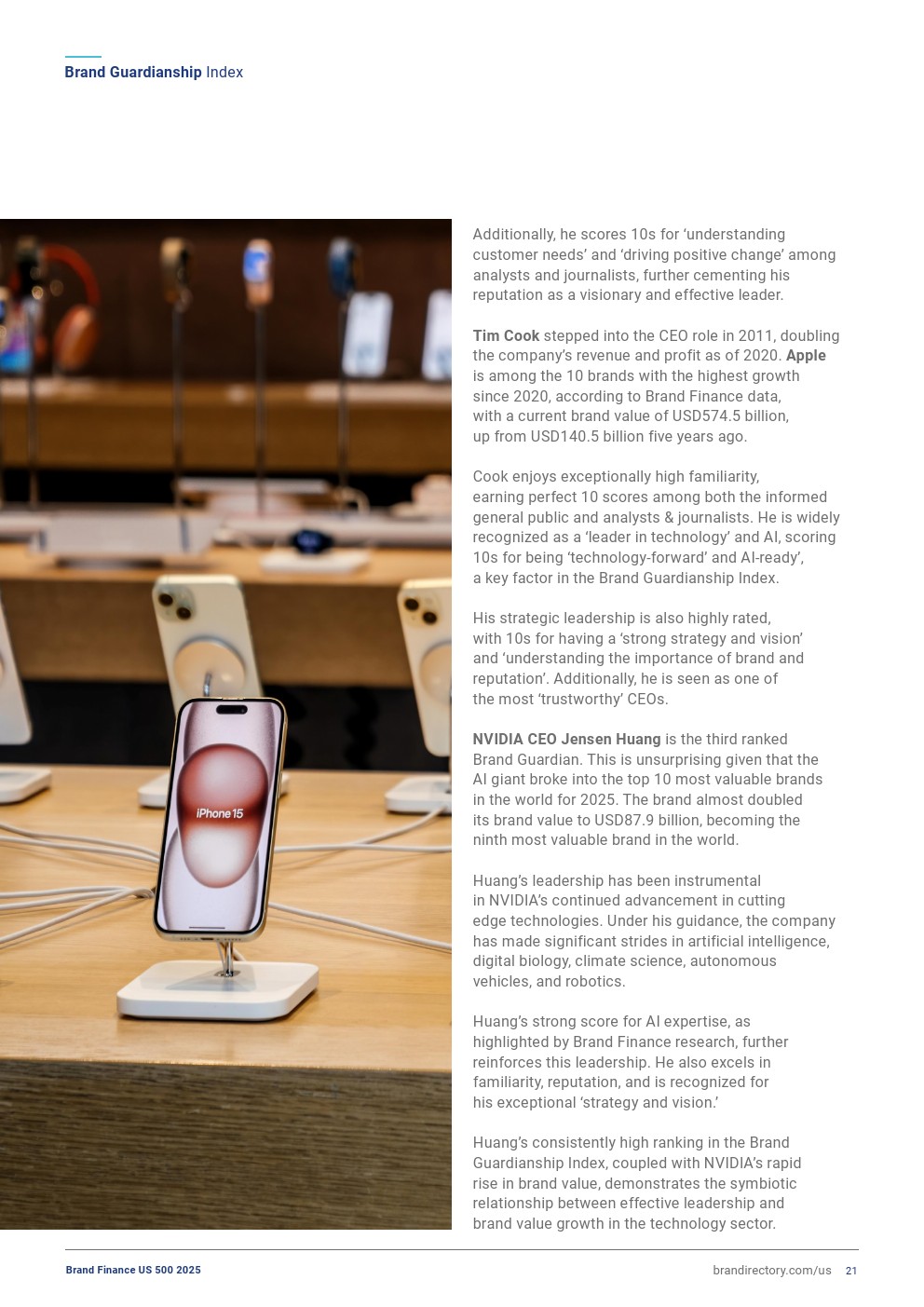 Brand Guardianship Index

iPhone 15

Additionally, he scores 10s for 'understanding customer needs' and 'driving positive change' among analysts and journalists, further cementing his reputation as a visionary and effective leader.

Tim Cook stepped into the CEO role in 2011, doubling the company's revenue and profit as of 2020. Apple is among the 10 brands with the highest growth since 2020, according to Brand Finance data, with a current brand value of USD574.5 billion, up from USD140.5 billion five years ago.

Cook enjoys exceptionally high familiarity, earning perfect 10 scores among both the informed general public and analysts & journalists. He is widely recognized as a 'leader in technology' and AI, scoring 10s for being 'technology-forward' and AI-ready', a key factor in the Brand Guardianship Index.

His strategic leadership is also highly rated, with 10s for having a 'strong strategy and vision' and 'understanding the importance of brand and reputation'. Additionally, he is seen as one of the most 'trustworthy' CEOs.

NVIDIA CEO Jensen Huang is the third ranked Brand Guardian. This is unsurprising given that the AI giant broke into the top 10 most valuable brands in the world for 2025. The brand almost doubled its brand value to USD87.9 billion, becoming the ninth most valuable brand in the world.

Huang's leadership has been instrumental in NVIDIA's continued advancement in cutting edge technologies. Under his guidance, the company has made significant strides in artificial intelligence, digital biology, climate science, autonomous vehicles, and robotics.

Huang's strong score for AI expertise, as highlighted by Brand Finance research, further reinforces this leadership. He also excels in familiarity, reputation, and is recognized for his exceptional 'strategy and vision.'

Huang's consistently high ranking in the Brand Guardianship Index, coupled with NVIDIA's rapid rise in brand value, demonstrates the symbiotic relationship between effective leadership and brand value growth in the technology sector.

Brand Finance US 500 2025

brandirectory.com/us 21